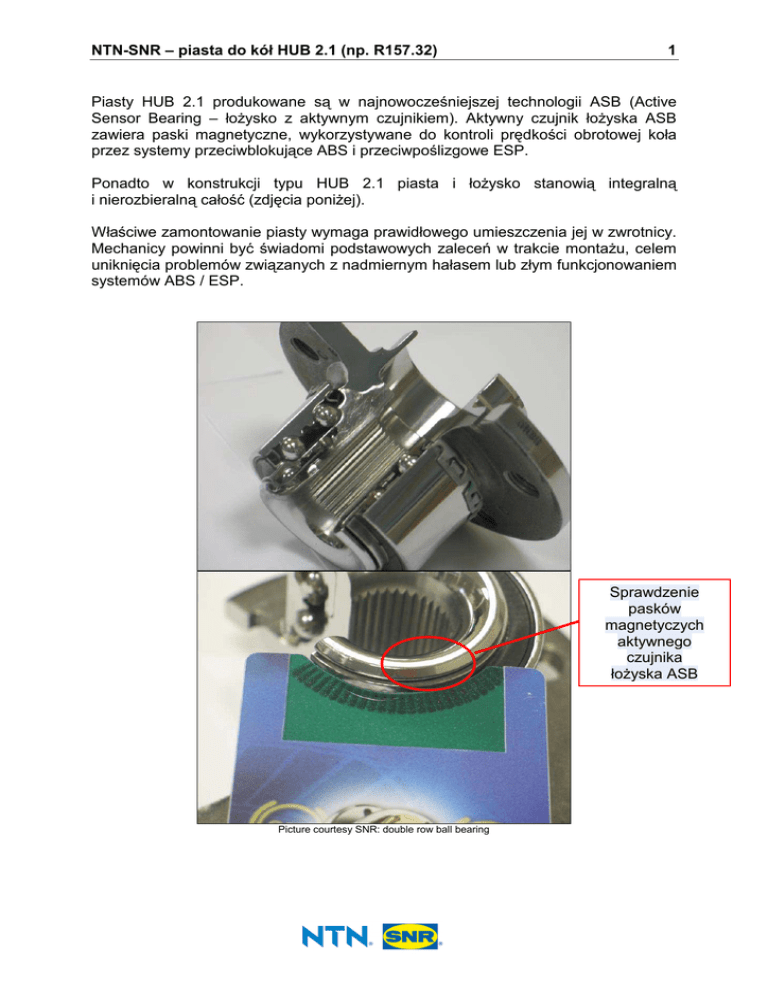 NTN-SNR – piasta do kół HUB 2.1 (np. R157.32)

1

Piasty HUB 2.1 produkowane są w najnowocześniejszej technologii ASB (Active Sensor Bearing – łożysko z aktywnym czujnikiem). Aktywny czujnik łożyska ASB zawiera paski magnetyczne, wykorzystywane do kontroli prędkości obrotowej koła przez systemy przeciwblokujące ABS i przeciwpoślizgowe ESP.

Ponadto w konstrukcji typu HUB 2.1 piasta i łożysko stanowią integralną i nierozbieralną całość (zdjęcia poniżej).

Właściwe zamontowanie piasty wymaga prawidłowego umieszczenia jej w zwrotnicy. Mechanicy powinni być świadomi podstawowych zaleceń w trakcie montażu, celem uniknięcia problemów związanych z nadmiernym hałasem lub złym funkcjonowaniem systemów ABS / ESP.

Sprawdzenie pasków magnetyczych aktywnego czujnika łożyska ASB

Picture courtesy SNR: double row ball bearing

NTN SNR